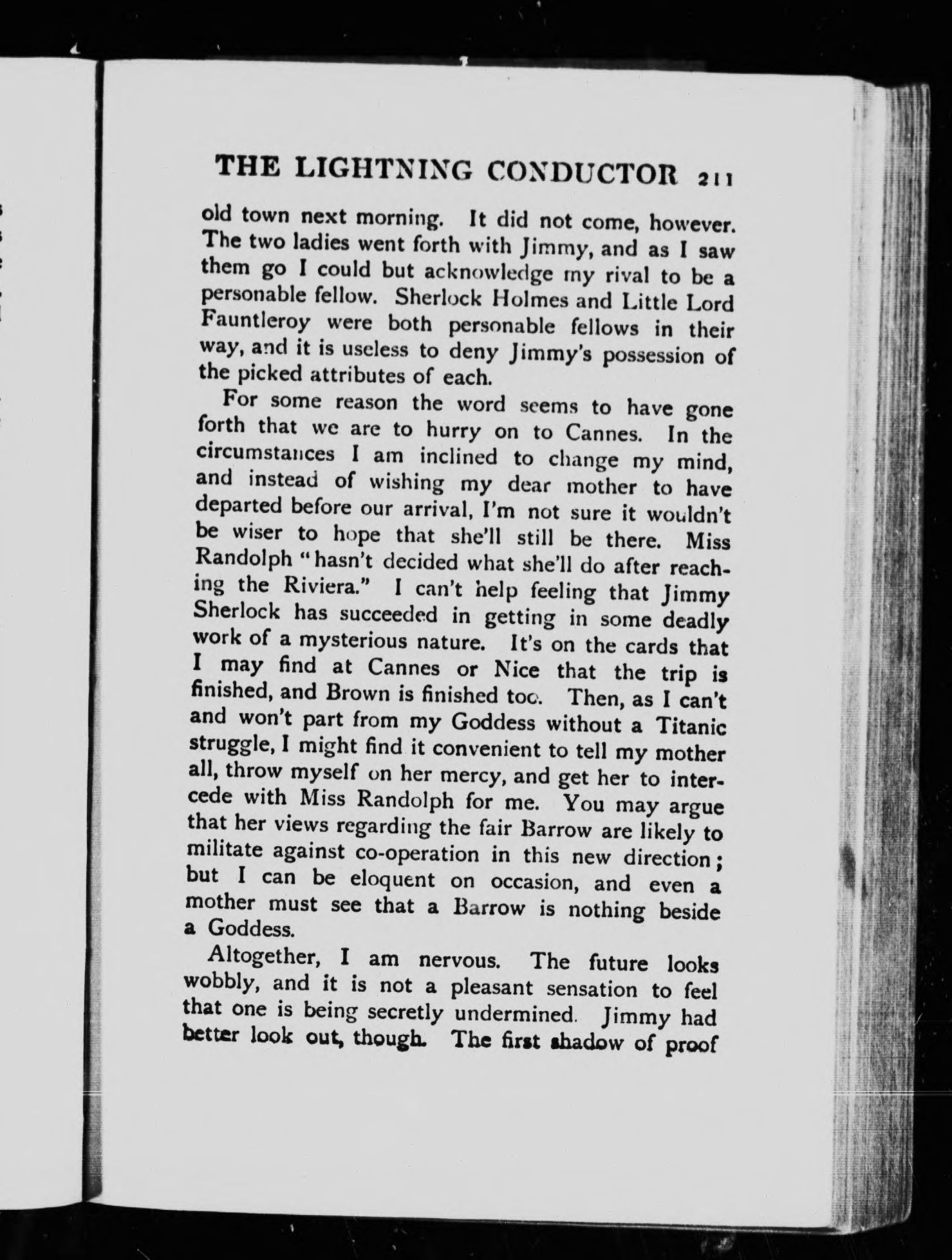 THE LIGHTNING CONDUCTOR 211

old town next morning. It did not come, however. The two ladies went forth with Jimmy, and as I saw them go I could but acknowledge my rival to be a personable fellow. Sherlock Holmes and Little Lord Fauntleroy were both personable fellows in their way, and it is useless to deny Jimmy's possession of the picked attributes of each.

For some reason the word seems to have gone forth that we are to hurry on to Cannes. In the circumstances I am inclined to change my mind, and instead of wishing my dear mother to have departed before our arrival, I'm not sure it wouldn't be wiser to hope that she'll still be there. Miss Randolph "hasn't decided what she'll do after reaching the Riviera." I can't help feeling that Jimmy Sherlock has succeeded in getting in some deadly work of a mysterious nature. It's on the cards that I may find at Cannes or Nice that the trip is finished, and Brown is finished too. Then, as I can't and won't part from my Goddess without a Titanic struggle, I might find it convenient to tell my mother all, throw myself on her mercy, and get her to intercede with Miss Randolph for me. You may argue that her views regarding the fair Barrow are likely to militate against co-operation in this new direction; but I can be eloquent on occasion, and even a mother must see that a Barrow is nothing beside a Goddess.

Altogether, I am nervous. The future looks wobbly, and it is not a pleasant sensation to feel that one is being secretly undermined. Jimmy had better look out, though. The first shadow of proof